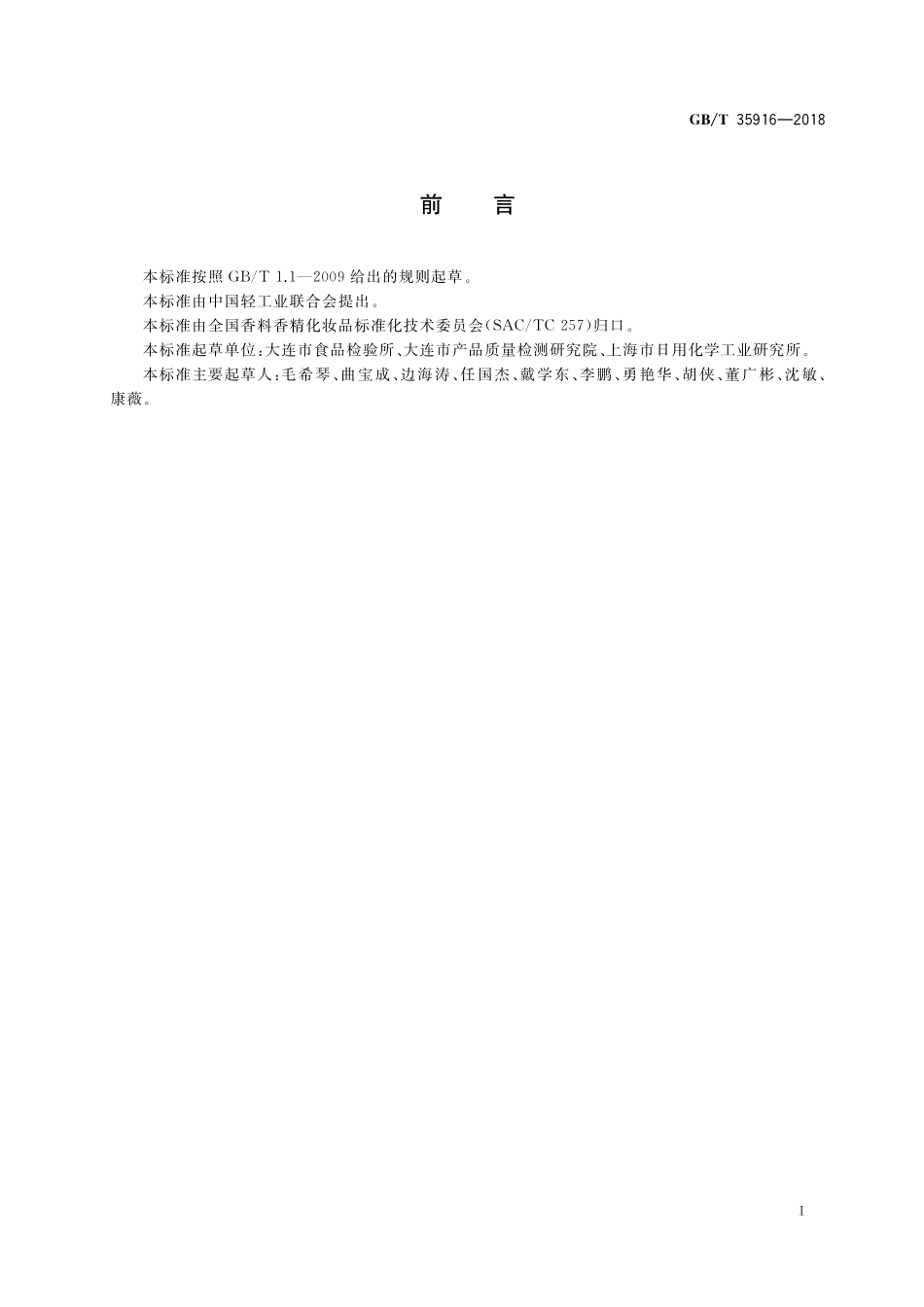 GB/T 35916—2018

前　言

本标准按照 GB/T 1.1—2009 给出的规则起草。

本标准由中国轻工业联合会提出。

本标准由全国香料香精化妆品标准化技术委员会(SAC/TC 257)归口。

本标准起草单位:大连市食品检验所、大连市产品质量检测研究院、上海市日用化学工业研究所。

本标准主要起草人:毛希琴、曲宝成、边海涛、任国杰、戴学东、李鹏、勇艳华、胡侠、董广彬、沈敏、康薇。

I